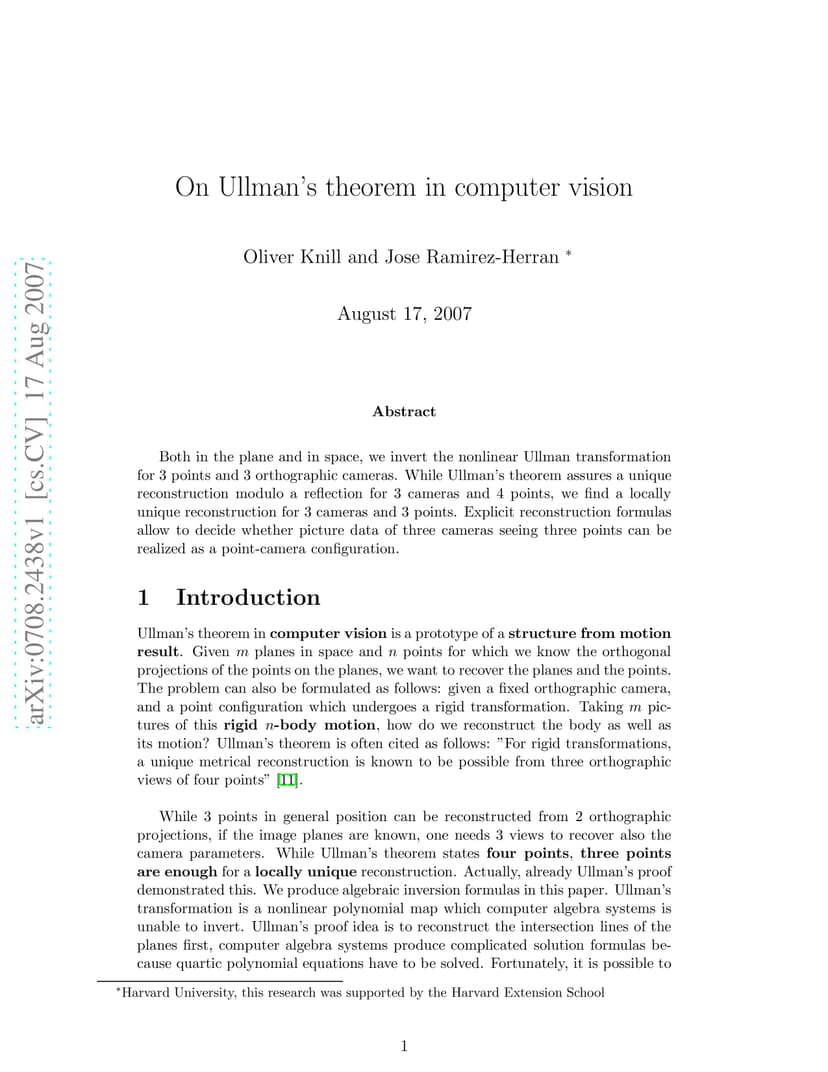 arXiv:0708.2438v1 [cs.CV] 17 Aug 2007

On Ullman's theorem in computer vision

Oliver Knill and Jose Ramirez-Herran *

August 17, 2007

Abstract

Both in the plane and in space, we invert the nonlinear Ullman transformation for 3 points and 3 orthographic cameras. While Ullman's theorem assures a unique reconstruction modulo a reflection for 3 cameras and 4 points, we find a locally unique reconstruction for 3 cameras and 3 points. Explicit reconstruction formulas allow to decide whether picture data of three cameras seeing three points can be realized as a point-camera configuration.

1 Introduction

Ullman's theorem in computer vision is a prototype of a structure from motion result. Given $m$ planes in space and $n$ points for which we know the orthogonal projections of the points on the planes, we want to recover the planes and the points. The problem can also be formulated as follows: given a fixed orthographic camera, and a point configuration which undergoes a rigid transformation. Taking $m$ pictures of this rigid $n$-body motion, how do we reconstruct the body as well as its motion? Ullman's theorem is often cited as follows: "For rigid transformations, a unique metrical reconstruction is known to be possible from three orthographic views of four points" [11].

While 3 points in general position can be reconstructed from 2 orthographic projections, if the image planes are known, one needs 3 views to recover also the camera parameters. While Ullman's theorem states four points, three points are enough for a locally unique reconstruction. Actually, already Ullman's proof demonstrated this. We produce algebraic inversion formulas in this paper. Ullman's transformation is a nonlinear polynomial map which computer algebra systems is unable to invert. Ullman's proof idea is to reconstruct the intersection lines of the planes first, computer algebra systems produce complicated solution formulas because quartic polynomial equations have to be solved. Fortunately, it is possible to

*Harvard University, this research was supported by the Harvard Extension School

1